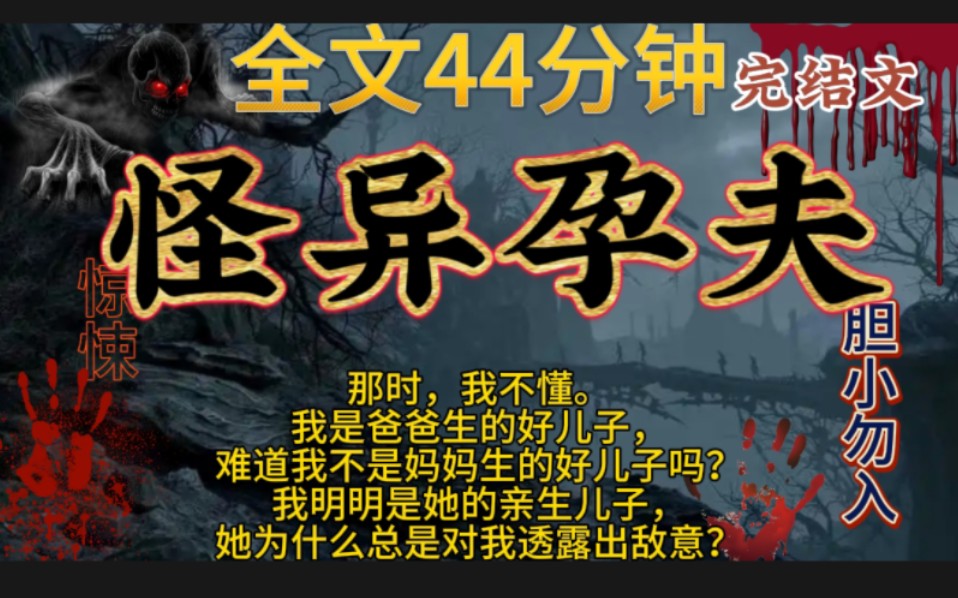 全文44分钟
完结文
怪异孕夫
惊悚
胆小勿入
那时，我不懂。
我是爸爸生的好儿子，
难道我不是妈妈生的好儿子吗？
我明明是她的亲生儿子，
她为什么总是对我透露出敌意？